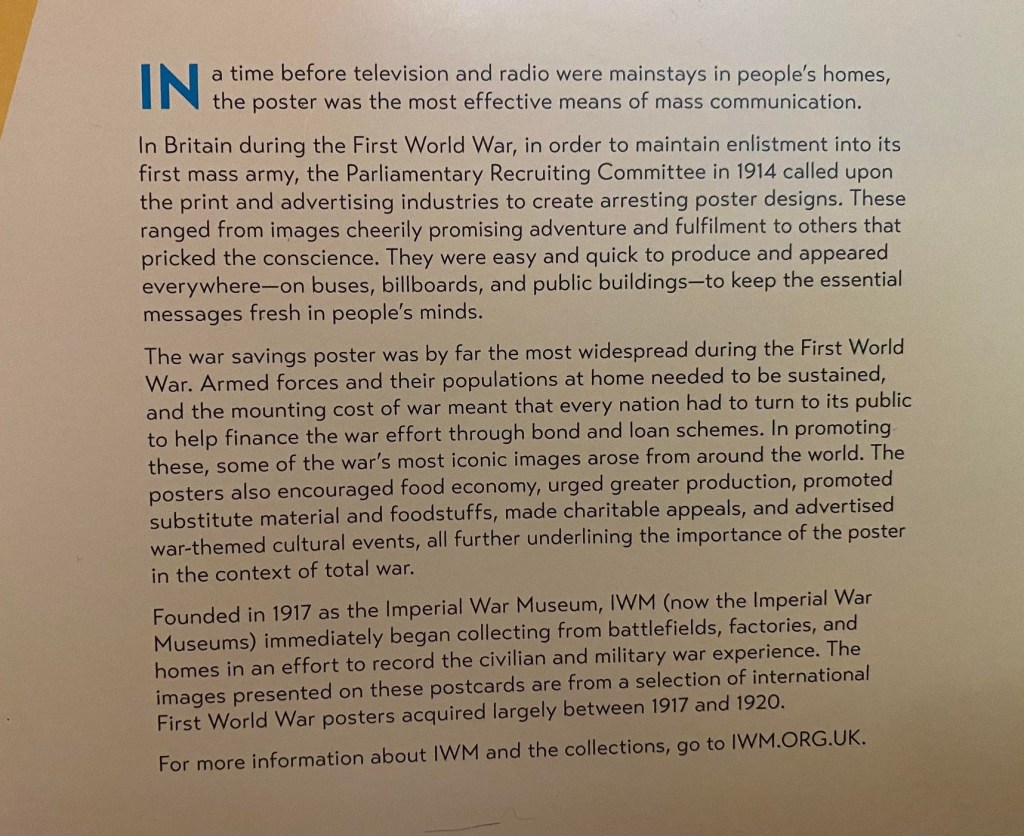 IN a time before television and radio were mainstays in people's homes, the poster was the most effective means of mass communication.

In Britain during the First World War, in order to maintain enlistment into its first mass army, the Parliamentary Recruiting Committee in 1914 called upon the print and advertising industries to create arresting poster designs. These ranged from images cheerily promising adventure and fulfilment to others that pricked the conscience. They were easy and quick to produce and appeared everywhere—on buses, billboards, and public buildings—to keep the essential messages fresh in people's minds.

The war savings poster was by far the most widespread during the First World War. Armed forces and their populations at home needed to be sustained, and the mounting cost of war meant that every nation had to turn to its public to help finance the war effort through bond and loan schemes. In promoting these, some of the war's most iconic images arose from around the world. The posters also encouraged food economy, urged greater production, promoted substitute material and foodstuffs, made charitable appeals, and advertised war-themed cultural events, all further underlining the importance of the poster in the context of total war.

Founded in 1917 as the Imperial War Museum, IWM (now the Imperial War Museums) immediately began collecting from battlefields, factories, and homes in an effort to record the civilian and military war experience. The images presented on these postcards are from a selection of international First World War posters acquired largely between 1917 and 1920.

For more information about IWM and the collections, go to IWM.ORG.UK.